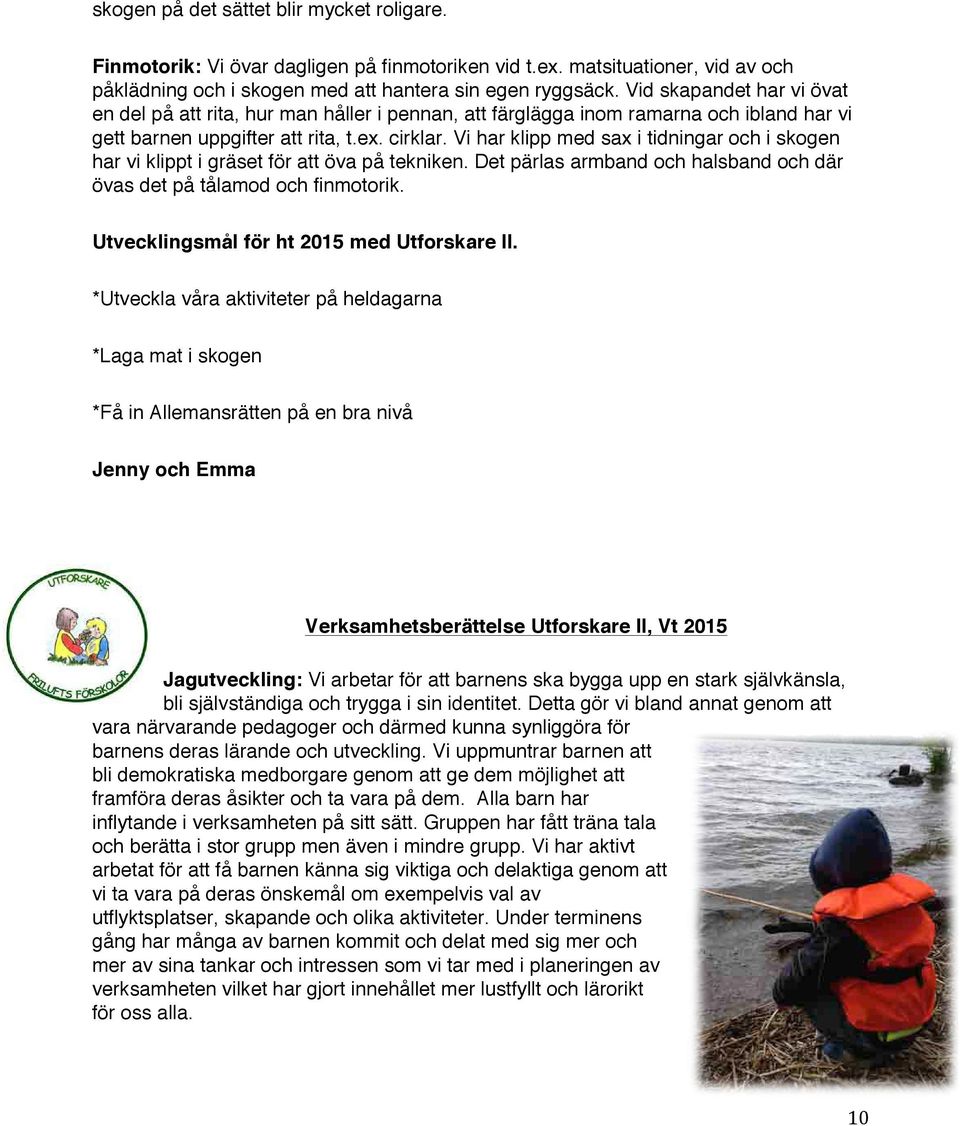 skogen på det sättet blir mycket roligare.

Finmotorik: Vi övar dagligen på finmotoriken vid t.ex. matsituationer, vid av och påklädning och i skogen med att hantera sin egen ryggsäck. Vid skapandet har vi övat en del på att rita, hur man håller i pennan, att färglägga inom ramarna och ibland har vi gett barnen uppgifter att rita, t.ex. cirklar. Vi har klipp med sax i tidningar och i skogen har vi klippt i gräset för att öva på tekniken. Det pärlas armband och halsband och där övas det på tålamod och finmotorik.

Utvecklingsmål för ht 2015 med Utforskare II.

*Utveckla våra aktiviteter på heldagarna

*Laga mat i skogen

*Få in Allemansrätten på en bra nivå

Jenny och Emma

UTFORSKARE
FRILUFTS FÖRSKOLOR

Verksamhetsberättelse Utforskare II, Vt 2015

Jagutveckling: Vi arbetar för att barnens ska bygga upp en stark självkänsla, bli självständiga och trygga i sin identitet. Detta gör vi bland annat genom att vara närvarande pedagoger och därmed kunna synliggöra för barnens deras lärande och utveckling. Vi uppmuntrar barnen att bli demokratiska medborgare genom att ge dem möjlighet att framföra deras åsikter och ta vara på dem. Alla barn har inflytande i verksamheten på sitt sätt. Gruppen har fått träna tala och berätta i stor grupp men även i mindre grupp. Vi har aktivt arbetat för att få barnen känna sig viktiga och delaktiga genom att vi ta vara på deras önskemål om exempelvis val av utflyktsplatser, skapande och olika aktiviteter. Under terminens gång har många av barnen kommit och delat med sig mer och mer av sina tankar och intressen som vi tar med i planeringen av verksamheten vilket har gjort innehållet mer lustfyllt och lärorikt för oss alla.

10